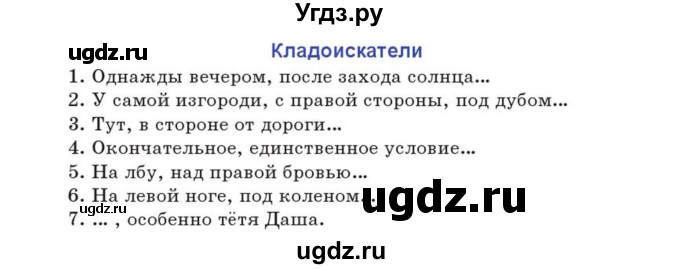 Угдз.ру

ugdz.ru

Кладоискатели

1. Однажды вечером, после захода солнца...
2. У самой изгороди, с правой стороны, под дубом...
3. Тут, в стороне от дороги...
4. Окончательное, единственное условие...
5. На лбу, над правой бровью...
6. На левой ноге, под коленом...
7. ... , особенно тётя Даша.

ugdz.ru

ugdz.ru

ugdz.ru